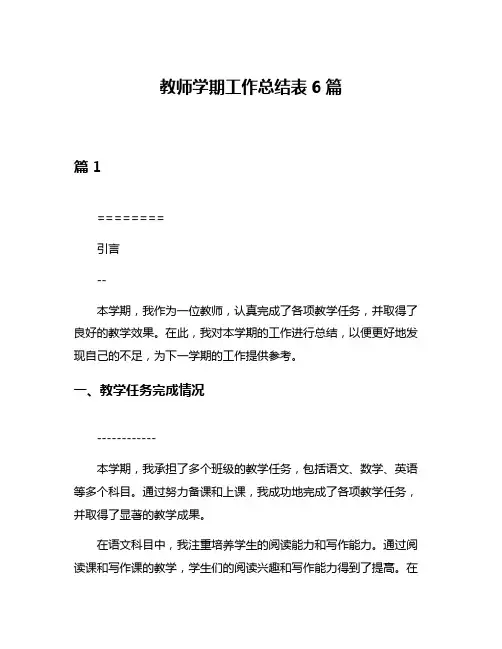 教师学期工作总结表 6 篇

篇 1

========

引言

--

本学期，我作为一位教师，认真完成了各项教学任务，并取得了良好的教学效果。在此，我对本学期的工作进行总结，以便更好地发现自己的不足，为下一学期的工作提供参考。

一、教学任务完成情况

------------

本学期，我承担了多个班级的教学任务，包括语文、数学、英语等多个科目。通过努力备课和上课，我成功地完成了各项教学任务，并取得了显著的教学成果。

在语文科目中，我注重培养学生的阅读能力和写作能力。通过阅读课和写作课的教学，学生们的阅读兴趣和写作能力得到了提高。在